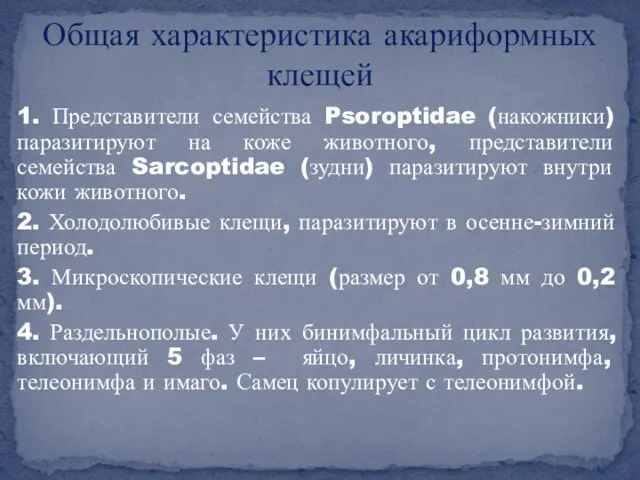 Общая характеристика акариформных клещей

1. Представители семейства Psoroptidae (накожники) паразитируют на коже животного, представители семейства Sarcoptidae (зудни) паразитируют внутри кожи животного.

2. Холодолюбивые клещи, паразитируют в осенне-зимний период.

3. Микроскопические клещи (размер от 0,8 мм до 0,2 мм).

4. Раздельнополые. У них бинимфальный цикл развития, включающий 5 фаз – яйцо, личинка, протонимфа, телеонимфа и имаго. Самец копулирует с телеонимфой.